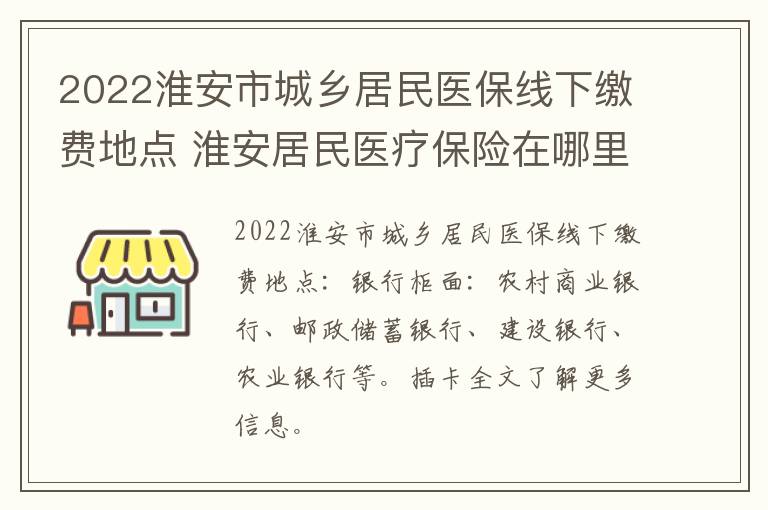 2022淮安市城乡居民医保线下缴费地点 淮安居民医疗保险在哪里

2022淮安市城乡居民医保线下缴费地点：银行柜面：农村商业银行、邮政储蓄银行、建设银行、农业银行等。插卡全文了解更多信息。